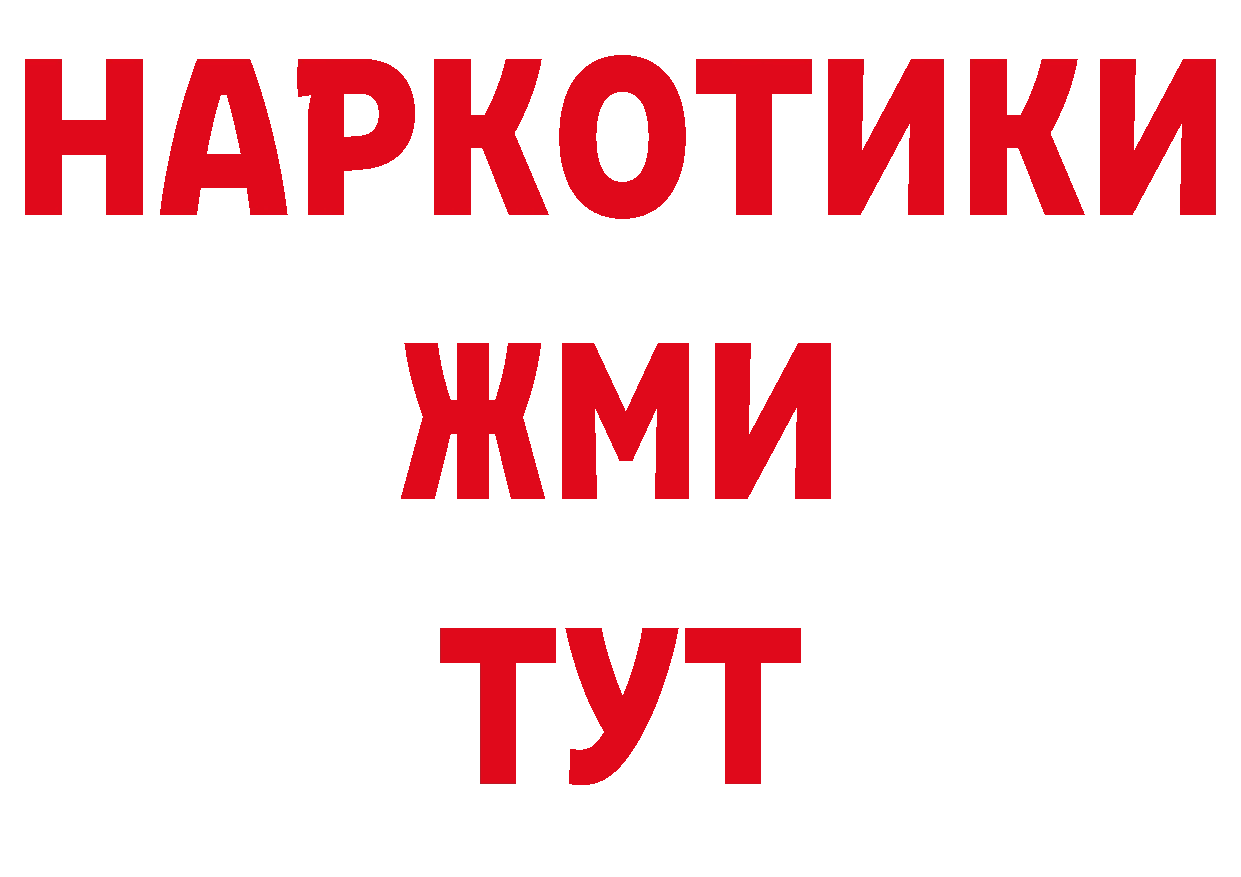 НАРКОТИКИ
ЖМИ
ТУТ